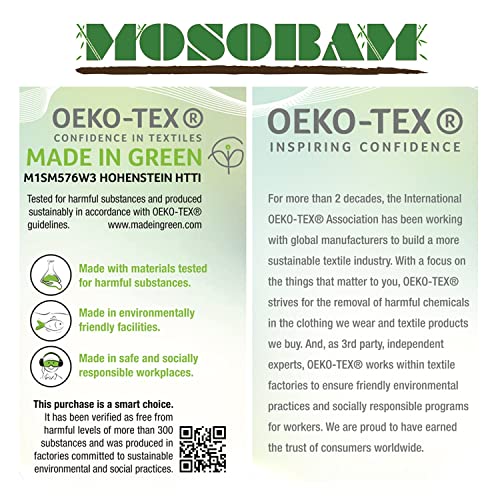 MOSOBAM

OEKO-TEX®
CONFIDENCE IN TEXTILES
MADE IN GREEN
M1SM576W3 HOHENSTEIN HTTI

Tested for harmful substances and produced sustainably in accordance with OEKO-TEX® guidelines. www.madeingreen.com

Made with materials tested for harmful substances.

Made in environmentally friendly facilities.

Made in safe and socially responsible workplaces.

This purchase is a smart choice.
It has been verified as free from harmful levels of more than 300 substances and was produced in factories committed to sustainable environmental and social practices.

OEKO-TEX®
INSPIRING CONFIDENCE

For more than 2 decades, the International OEKO-TEX® Association has been working with global manufacturers to build a more sustainable textile industry. With a focus on the things that matter to you, OEKO-TEX® strives for the removal of harmful chemicals in the clothing we wear and textile products we buy. And, as 3rd party, independent experts, OEKO-TEX® works within textile factories to ensure friendly environmental practices and socially responsible programs for workers. We are proud to have earned the trust of consumers worldwide.